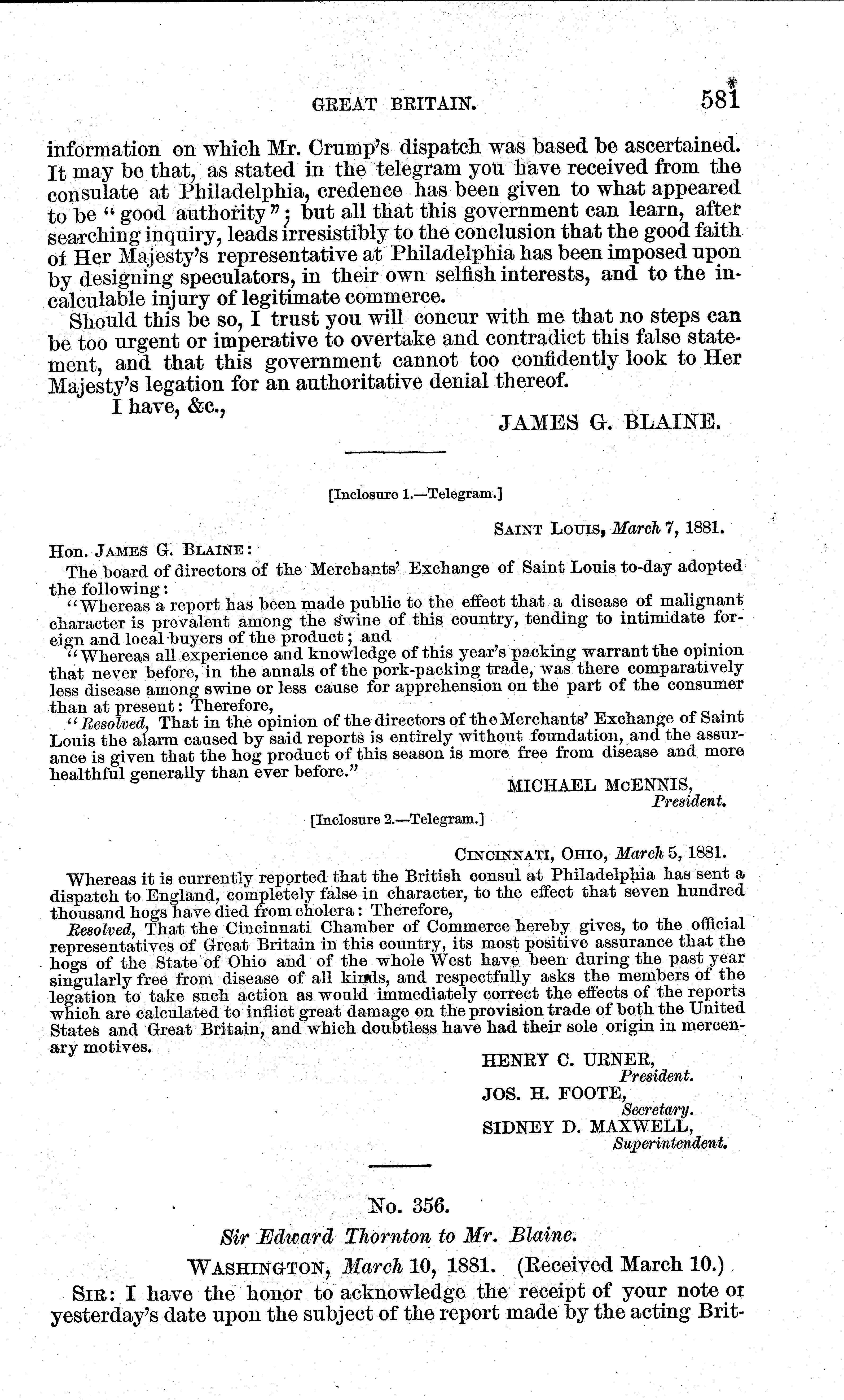 GREAT BRITAIN. 581

information on which Mr. Crump's dispatch was based be ascertained. It may be that, as stated in the telegram you have received from the consulate at Philadelphia, credence has been given to what appeared to be "good authority"; but all that this government can learn, after searching inquiry, leads irresistibly to the conclusion that the good faith of Her Majesty's representative at Philadelphia has been imposed upon by designing speculators, in their own selfish interests, and to the incalculable injury of legitimate commerce.

Should this be so, I trust you will concur with me that no steps can be too urgent or imperative to overtake and contradict this false statement, and that this government cannot too confidently look to Her Majesty's legation for an authoritative denial thereof.

I have, &c.,

JAMES G. BLAINE.

[Inclosure 1.—Telegram.]

SAINT LOUIS, March 7, 1881.

Hon. JAMES G. BLAINE:

The board of directors of the Merchants' Exchange of Saint Louis to-day adopted the following:

"Whereas a report has been made public to the effect that a disease of malignant character is prevalent among the swine of this country, tending to intimidate foreign and local buyers of the product; and

"Whereas all experience and knowledge of this year's packing warrant the opinion that never before, in the annals of the pork-packing trade, was there comparatively less disease among swine or less cause for apprehension on the part of the consumer than at present: Therefore,

"Resolved, That in the opinion of the directors of the Merchants' Exchange of Saint Louis the alarm caused by said reports is entirely without foundation, and the assurance is given that the hog product of this season is more free from disease and more healthful generally than ever before."

MICHAEL McENNIS,
President.

[Inclosure 2.—Telegram.]

CINCINNATI, OHIO, March 5, 1881.

Whereas it is currently reported that the British consul at Philadelphia has sent a dispatch to England, completely false in character, to the effect that seven hundred thousand hogs have died from cholera: Therefore,

Resolved, That the Cincinnati Chamber of Commerce hereby gives, to the official representatives of Great Britain in this country, its most positive assurance that the hogs of the State of Ohio and of the whole West have been during the past year singularly free from disease of all kinds, and respectfully asks the members of the legation to take such action as would immediately correct the effects of the reports which are calculated to inflict great damage on the provision trade of both the United States and Great Britain, and which doubtless have had their sole origin in mercenary motives.

HENRY C. URNER,
President.
JOS. H. FOOTE,
Secretary.
SIDNEY D. MAXWELL,
Superintendent.

No. 356.

Sir Edward Thornton to Mr. Blaine.

WASHINGTON, March 10, 1881. (Received March 10.)

SIR: I have the honor to acknowledge the receipt of your note of yesterday's date upon the subject of the report made by the acting Brit-